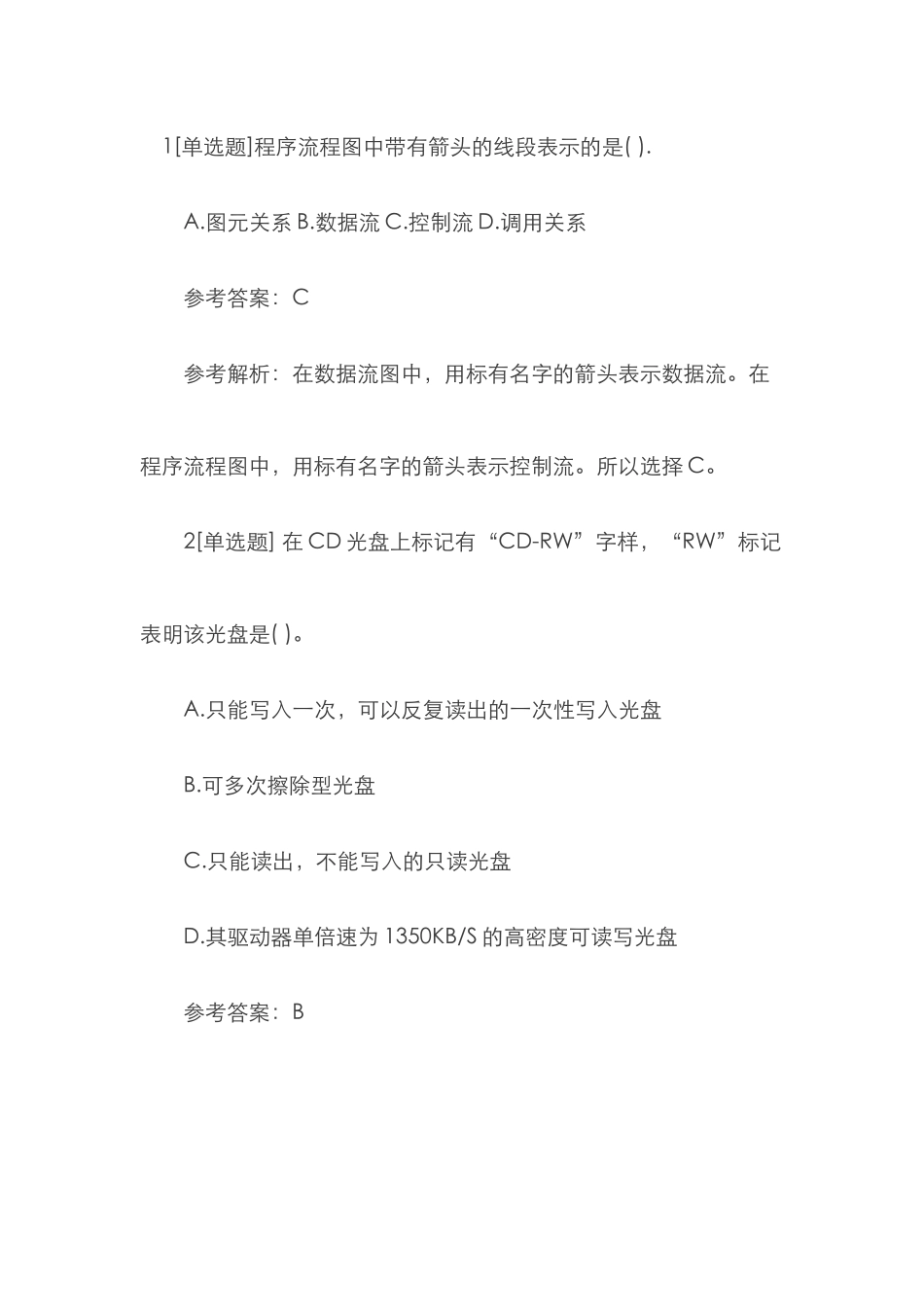 1[单选题]程序流程图中带有箭头的线段表示的是( ).

A.图元关系 B.数据流 C.控制流 D.调用关系

参考答案：C

参考解析：在数据流图中，用标有名字的箭头表示数据流。在程序流程图中，用标有名字的箭头表示控制流。所以选择 C。

2[单选题] 在 CD 光盘上标记有“CD-RW”字样，“RW”标记表明该光盘是( )。

A.只能写入一次，可以反复读出的一次性写入光盘

B.可多次擦除型光盘

C.只能读出，不能写入的只读光盘

D.其驱动器单倍速为 1350KB/S 的高密度可读写光盘

参考答案：B